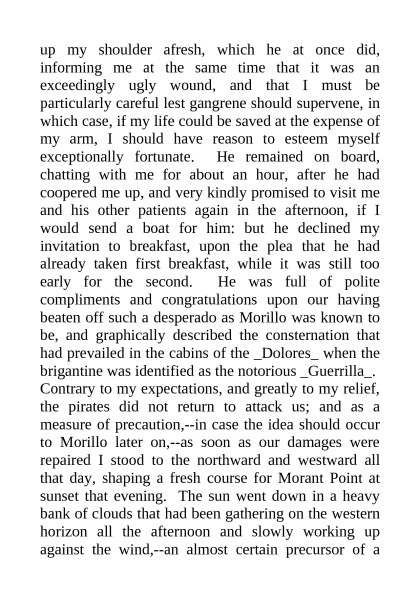 up my shoulder afresh, which he at once did, informing me at the same time that it was an exceedingly ugly wound, and that I must be particularly careful lest gangrene should supervene, in which case, if my life could be saved at the expense of my arm, I should have reason to esteem myself exceptionally fortunate. He remained on board, chatting with me for about an hour, after he had coopered me up, and very kindly promised to visit me and his other patients again in the afternoon, if I would send a boat for him: but he declined my invitation to breakfast, upon the plea that he had already taken first breakfast, while it was still too early for the second. He was full of polite compliments and congratulations upon our having beaten off such a desperado as Morillo was known to be, and graphically described the consternation that had prevailed in the cabins of the _Dolores_ when the brigantine was identified as the notorious _Guerrilla_. Contrary to my expectations, and greatly to my relief, the pirates did not return to attack us; and as a measure of precaution,--in case the idea should occur to Morillo later on,--as soon as our damages were repaired I stood to the northward and westward all that day, shaping a fresh course for Morant Point at sunset that evening. The sun went down in a heavy bank of clouds that had been gathering on the western horizon all the afternoon and slowly working up against the wind,--an almost certain precursor of a